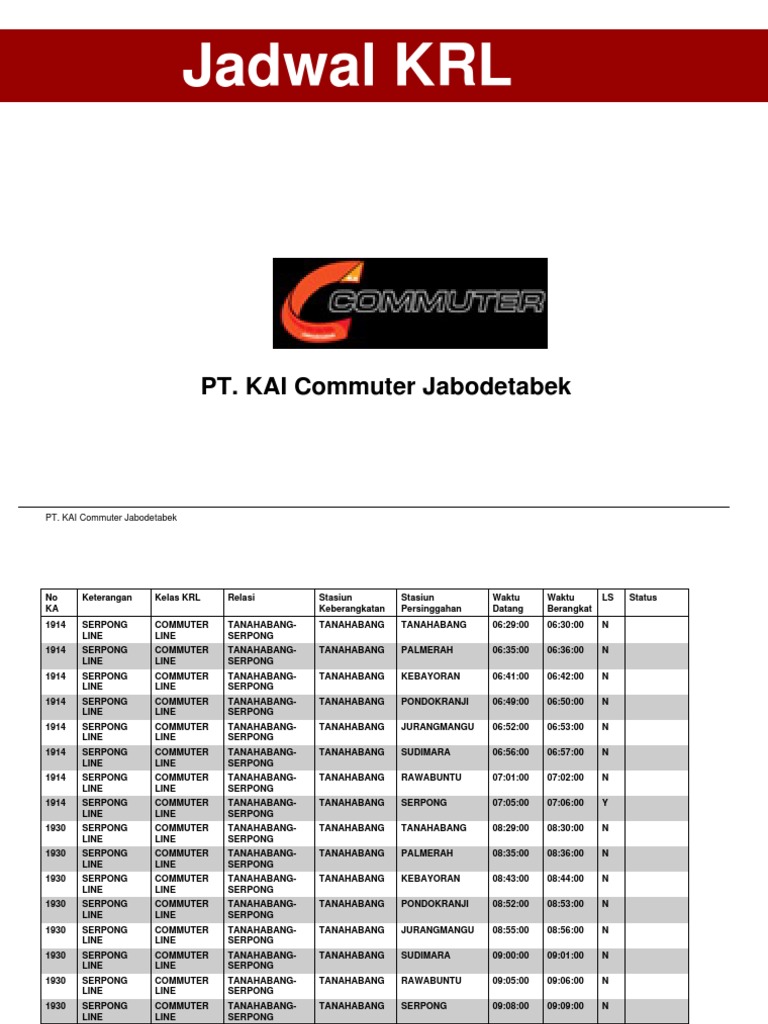 Jadwal KRL

COMMUTER

PT. KAI Commuter Jabodetabek

PT. KAI Commuter Jabodetabek

| No KA | Keterangan | Kelas KRL | Relasi | Stasiun Keberangkatan | Stasiun Persinggahan | Waktu Datang | Waktu Berangkat | LS | Status |
|---|---|---|---|---|---|---|---|---|---|
| 1914 | SERPONG LINE | COMMUTER LINE | TANAHABANG-SERPONG | TANAHABANG | TANAHABANG | 06:29:00 | 06:30:00 | N | |
| 1914 | SERPONG LINE | COMMUTER LINE | TANAHABANG-SERPONG | TANAHABANG | PALMERAH | 06:35:00 | 06:36:00 | N | |
| 1914 | SERPONG LINE | COMMUTER LINE | TANAHABANG-SERPONG | TANAHABANG | KEBAYORAN | 06:41:00 | 06:42:00 | N | |
| 1914 | SERPONG LINE | COMMUTER LINE | TANAHABANG-SERPONG | TANAHABANG | PONDOKRANJI | 06:49:00 | 06:50:00 | N | |
| 1914 | SERPONG LINE | COMMUTER LINE | TANAHABANG-SERPONG | TANAHABANG | JURANGMANGU | 06:52:00 | 06:53:00 | N | |
| 1914 | SERPONG LINE | COMMUTER LINE | TANAHABANG-SERPONG | TANAHABANG | SUDIMARA | 06:56:00 | 06:57:00 | N | |
| 1914 | SERPONG LINE | COMMUTER LINE | TANAHABANG-SERPONG | TANAHABANG | RAWABUNTU | 07:01:00 | 07:02:00 | N | |
| 1914 | SERPONG LINE | COMMUTER LINE | TANAHABANG-SERPONG | TANAHABANG | SERPONG | 07:05:00 | 07:06:00 | Y | |
| 1930 | SERPONG LINE | COMMUTER LINE | TANAHABANG-SERPONG | TANAHABANG | TANAHABANG | 08:29:00 | 08:30:00 | N | |
| 1930 | SERPONG LINE | COMMUTER LINE | TANAHABANG-SERPONG | TANAHABANG | PALMERAH | 08:35:00 | 08:36:00 | N | |
| 1930 | SERPONG LINE | COMMUTER LINE | TANAHABANG-SERPONG | TANAHABANG | KEBAYORAN | 08:43:00 | 08:44:00 | N | |
| 1930 | SERPONG LINE | COMMUTER LINE | TANAHABANG-SERPONG | TANAHABANG | PONDOKRANJI | 08:52:00 | 08:53:00 | N | |
| 1930 | SERPONG LINE | COMMUTER LINE | TANAHABANG-SERPONG | TANAHABANG | JURANGMANGU | 08:55:00 | 08:56:00 | N | |
| 1930 | SERPONG LINE | COMMUTER LINE | TANAHABANG-SERPONG | TANAHABANG | SUDIMARA | 09:00:00 | 09:01:00 | N | |
| 1930 | SERPONG LINE | COMMUTER LINE | TANAHABANG-SERPONG | TANAHABANG | RAWABUNTU | 09:05:00 | 09:06:00 | N | |
| 1930 | SERPONG LINE | COMMUTER LINE | TANAHABANG-SERPONG | TANAHABANG | SERPONG | 09:08:00 | 09:09:00 | N | |